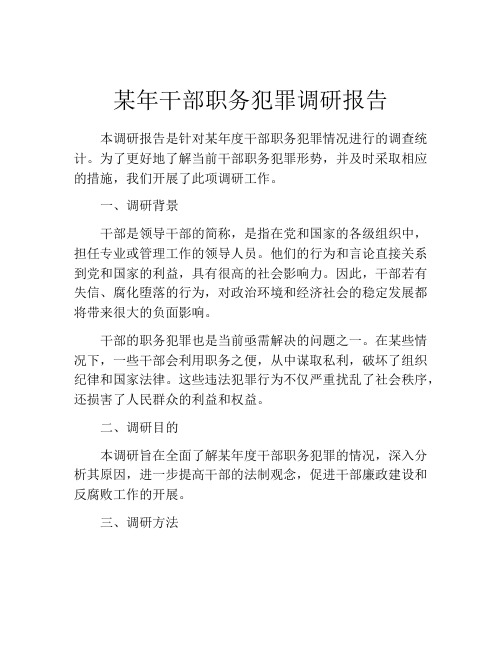 某年干部职务犯罪调研报告

本调研报告是针对某年度干部职务犯罪情况进行的调查统计。为了更好地了解当前干部职务犯罪形势，并及时采取相应的措施，我们开展了此项调研工作。

一、调研背景

干部是领导干部的简称，是指在党和国家的各级组织中，担任专业或管理工作的领导人员。他们的行为和言论直接关系到党和国家的利益，具有很高的社会影响力。因此，干部若有失信、腐化堕落的行为，对政治环境和经济社会的稳定发展都将带来很大的负面影响。

干部的职务犯罪也是当前亟需解决的问题之一。在某些情况下，一些干部会利用职务之便，从中谋取私利，破坏了组织纪律和国家法律。这些违法犯罪行为不仅严重扰乱了社会秩序，还损害了人民群众的利益和权益。

二、调研目的

本调研旨在全面了解某年度干部职务犯罪的情况，深入分析其原因，进一步提高干部的法制观念，促进干部廉政建设和反腐败工作的开展。

三、调研方法